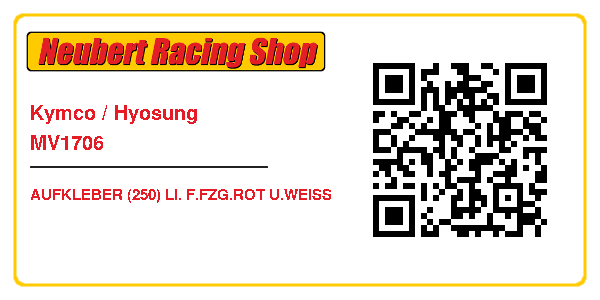 Neubert Racing Shop

Kymco / Hyosung
MV1706

AUFKLEBER (250) LI. F.FZG.ROT U.WEISS